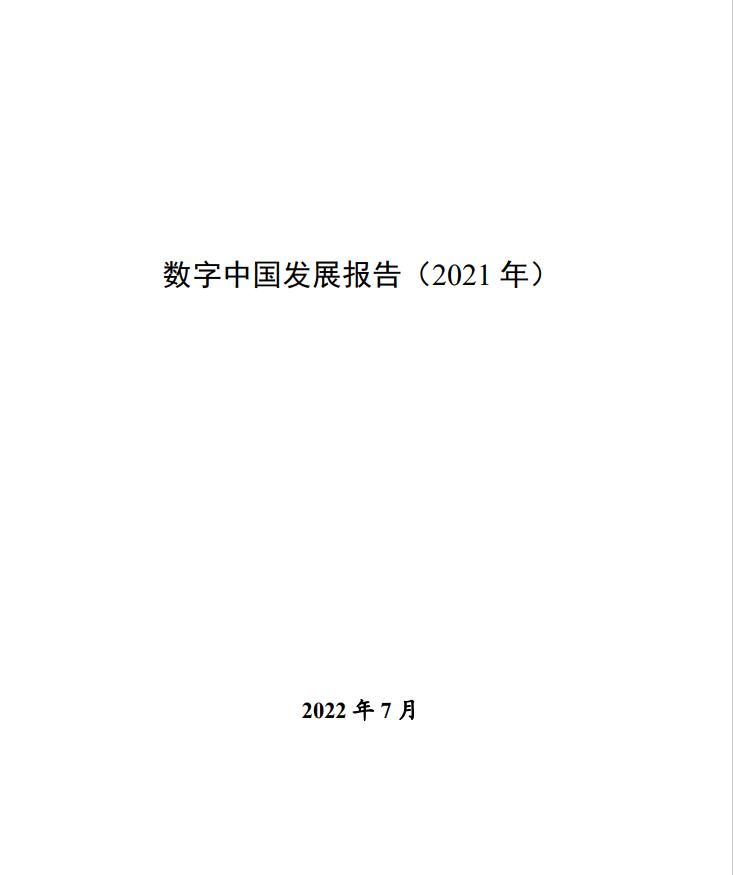 数字中国发展报告（2021 年）

2022 年 7 月